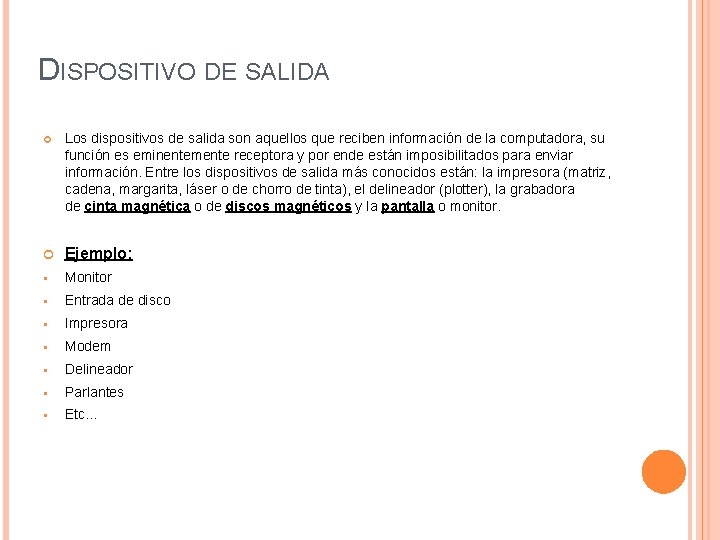 DISPOSITIVO DE SALIDA

Los dispositivos de salida son aquellos que reciben información de la computadora, su función es eminentemente receptora y por ende están imposibilitados para enviar información. Entre los dispositivos de salida más conocidos están: la impresora (matriz, cadena, margarita, láser o de chorro de tinta), el delineador (plotter), la grabadora de cinta magnética o de discos magnéticos y la pantalla o monitor.

Ejemplo:

Monitor
Entrada de disco
Impresora
Modem
Delineador
Parlantes
Etc...